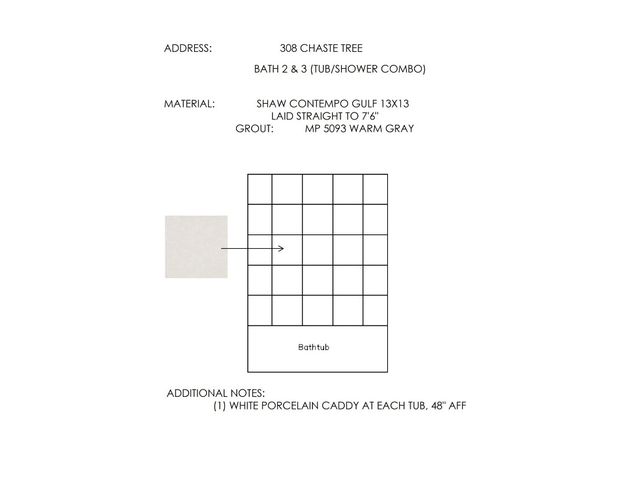 ADDRESS: 308 CHASTE TREE

BATH 2 & 3 (TUB/SHOWER COMBO)

MATERIAL: SHAW CONTEMPO GULF 13X13
LAID STRAIGHT TO 7'6"
GROUT: MP 5093 WARM GRAY

Bathtub

ADDITIONAL NOTES:
(1) WHITE PORCELAIN CADDY AT EACH TUB, 48" AFF